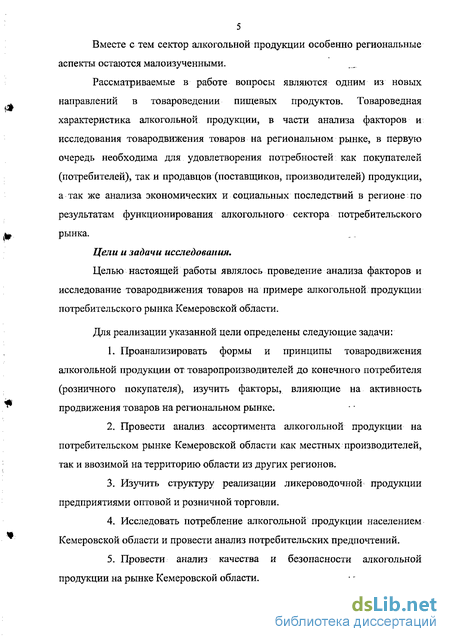 5

Вместе с тем сектор алкогольной продукции особенно региональные аспекты остаются малоизученными.

Рассматриваемые в работе вопросы являются одним из новых направлений в товароведении пищевых продуктов. Товароведная характеристика алкогольной продукции, в части анализа факторов и исследования товародвижения товаров на региональном рынке, в первую очередь необходима для удовлетворения потребностей как покупателей (потребителей), так и продавцов (поставщиков, производителей) продукции, а так же анализа экономических и социальных последствий в регионе по результатам функционирования алкогольного сектора потребительского рынка.

Цели и задачи исследования.

Целью настоящей работы являлось проведение анализа факторов и исследование товародвижения товаров на примере алкогольной продукции потребительского рынка Кемеровской области.

Для реализации указанной цели определены следующие задачи:

1. Проанализировать формы и принципы товародвижения алкогольной продукции от товаропроизводителей до конечного потребителя (розничного покупателя), изучить факторы, влияющие на активность продвижения товаров на региональном рынке.

2. Провести анализ ассортимента алкогольной продукции на потребительском рынке Кемеровской области как местных производителей, так и ввозимой на территорию области из других регионов.

3. Изучить структуру реализации ликероводочной продукции предприятиями оптовой и розничной торговли.

4. Исследовать потребление алкогольной продукции населением Кемеровской области и провести анализ потребительских предпочтений.

5. Провести анализ качества и безопасности алкогольной продукции на рынке Кемеровской области.

dsLib.net
библиотека диссертаций